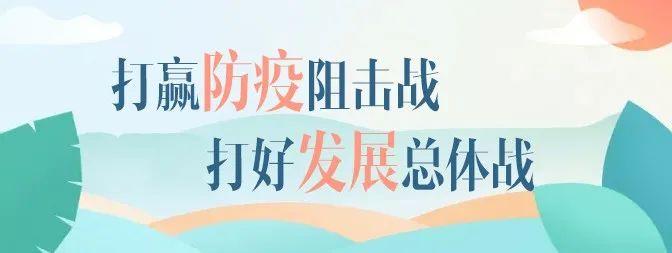 打赢防疫阻击战
打好发展总体战